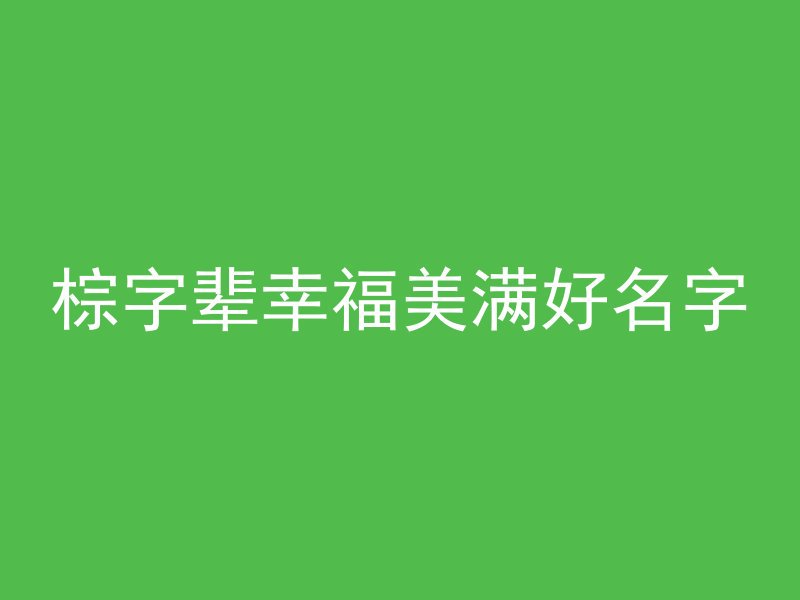 棕字辈幸福美满好名字